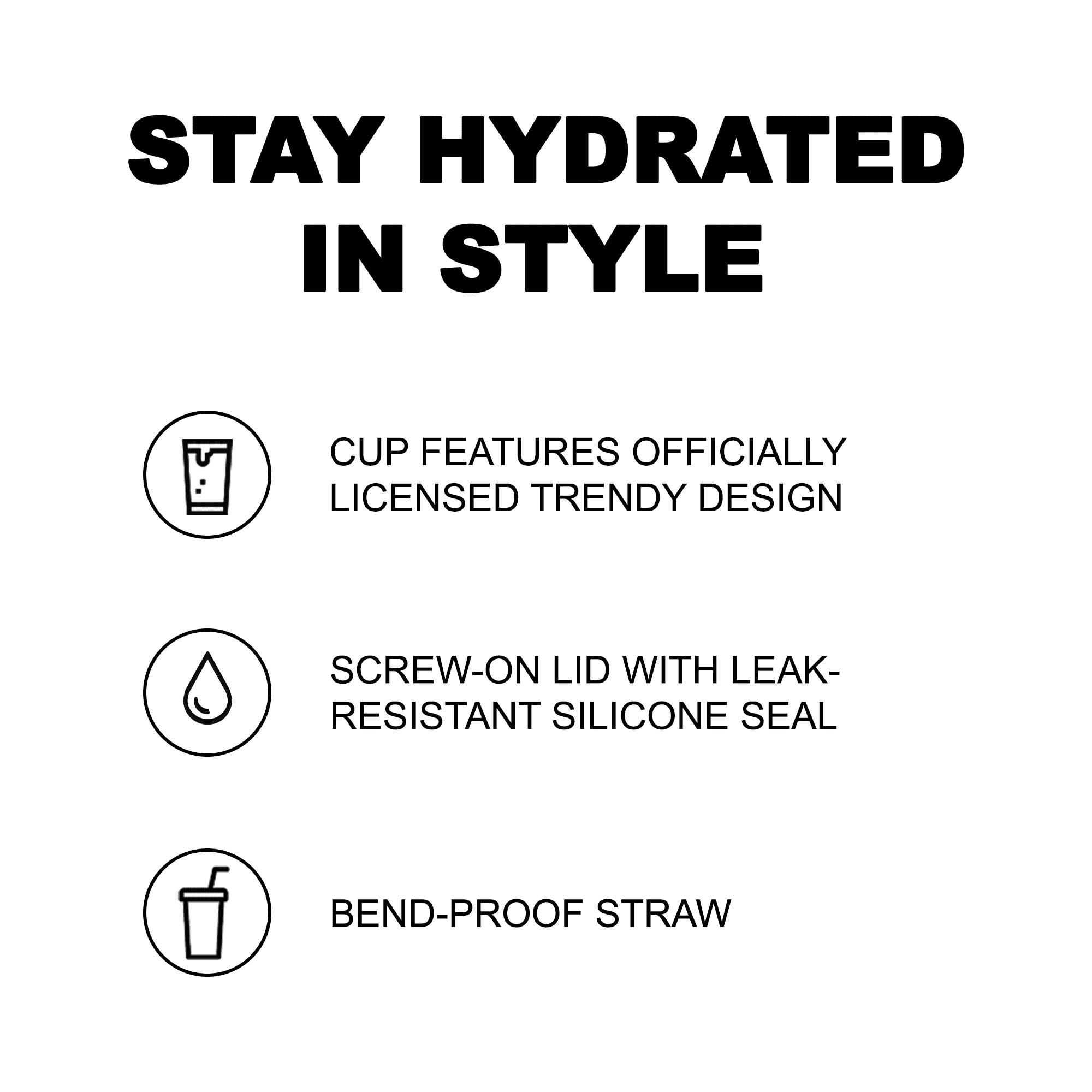 STAY HYDRATED
IN STYLE

CUP FEATURES OFFICIALLY LICENSED TRENDY DESIGN

SCREW-ON LID WITH LEAK-RESISTANT SILICONE SEAL

BEND-PROOF STRAW